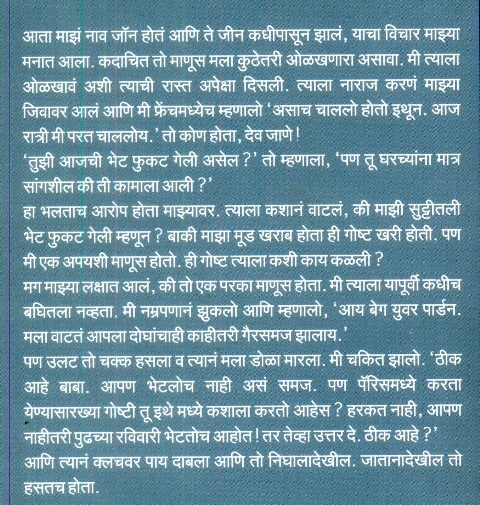 आता माझं नाव जॉन होतं आणि ते जीन कधीपासून झालं, याचा विचार माझ्या मनात आला. कदाचित तो माणूस मला कुठेतरी ओळखणारा असावा. मी त्याला ओळखावं अशी त्याची रास्त अपेक्षा दिसली. त्याला नाराज करणं माझ्या जिवावर आलं आणि मी फ्रेंचमध्येच म्हणालो 'असाच चाललो होतो इथून. आज रात्री मी परत चाललोय.' तो कोण होता, देव जाणे!
'तुझी आजची भेट फुकट गेली असेल?' तो म्हणाला, 'पण तू घरच्यांना मात्र सांगशील की ती कामाला आली?'
हा भलताच आरोप होता माझ्यावर. त्याला कशानं वाटलं, की माझी सुट्टीतली भेट फुकट गेली म्हणून? बाकी माझा मूड खराब होता ही गोष्ट खरी होती. पण मी एक अपयशी माणूस होतो. ही गोष्ट त्याला कशी काय कळली?
मग माझ्या लक्षात आलं, की तो एक परका माणूस होता. मी त्याला यापूर्वी कधीच बघितला नव्हता. मी नम्रपणानं झुकलो आणि म्हणालो, 'आय बेग युवर पार्डन. मला वाटतं आपला दोघांचाही काहीतरी गैरसमज झालाय.'
पण उलट तो चक्क हसला व त्यानं मला डोळा मारला. मी चकित झालो. 'ठीक आहे बाबा. आपण भेटलोच नाही असं समज. पण पॅरिसमध्ये करता येण्यासारख्या गोष्टी तू इथे मध्ये कशाला करतो आहेस? हरकत नाही, आपण नाहीतरी पुढच्या रविवारी भेटतोच आहोत! तर तेव्हा उत्तर दे. ठीक आहे?'
आणि त्यानं क्लचवर पाय दाबला आणि तो निघालादेखील. जातानादेखील तो हसतच होता.